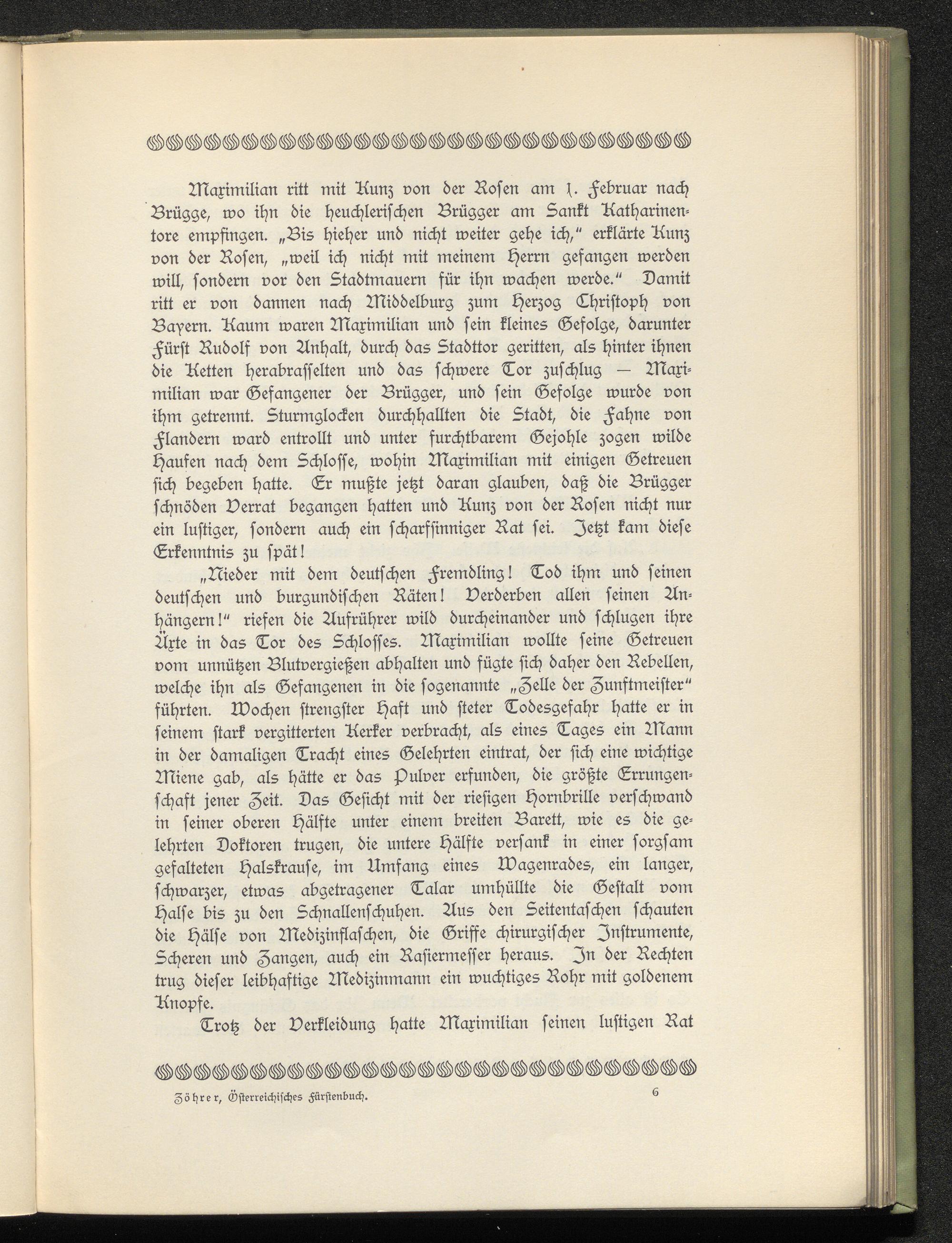 Maximilian ritt mit Kunz von der Rosen am 1. Februar nach Brügge, wo ihn die heuchlerischen Brügger am Sankt Katharinentore empfingen. „Bis hieher und nicht weiter gehe ich," erklärte Kunz von der Rosen, „weil ich nicht mit meinem Herrn gefangen werden will, sondern vor den Stadtmauern für ihn wachen werde." Damit ritt er von dannen nach Middelburg zum Herzog Christoph von Bayern. Kaum waren Maximilian und sein kleines Gefolge, darunter Fürst Rudolf von Anhalt, durch das Stadttor geritten, als hinter ihnen die Ketten herabrasselten und das schwere Tor zuschlug — Maximilian war Gefangener der Brügger, und sein Gefolge wurde von ihm getrennt. Sturmglocken durchhallten die Stadt, die Fahne von Flandern ward entrollt und unter furchtbarem Gejohle zogen wilde Haufen nach dem Schlosse, wohin Maximilian mit einigen Getreuen sich begeben hatte. Er mußte jetzt daran glauben, daß die Brügger schnöden Verrat begangen hatten und Kunz von der Rosen nicht nur ein lustiger, sondern auch ein scharfsinniger Rat sei. Jetzt kam diese Erkenntnis zu spät!

„Nieder mit dem deutschen Fremdling! Tod ihm und seinen deutschen und burgundischen Räten! Verderben allen seinen Anhängern!" riefen die Aufrührer wild durcheinander und schlugen ihre Äxte in das Tor des Schlosses. Maximilian wollte seine Getreuen vom unnützen Blutvergießen abhalten und fügte sich daher den Rebellen, welche ihn als Gefangenen in die sogenannte „Zelle der Zunftmeister" führten. Wochen strengster Haft und steter Todesgefahr hatte er in seinem stark vergitterten Kerker verbracht, als eines Tages ein Mann in der damaligen Tracht eines Gelehrten eintrat, der sich eine wichtige Miene gab, als hätte er das Pulver erfunden, die größte Errungenschaft jener Zeit. Das Gesicht mit der riesigen Hornbrille verschwand in seiner oberen Hälfte unter einem breiten Barett, wie es die gelehrten Doktoren trugen, die untere Hälfte versank in einer sorgsam gefalteten Halskrause, im Umfang eines Wagenrades, ein langer, schwarzer, etwas abgetragener Talar umhüllte die Gestalt vom Halse bis zu den Schnallenschuhen. Aus den Seitentaschen schauten die Hälse von Medizinflaschen, die Griffe chirurgischer Instrumente, Scheren und Zangen, auch ein Rasiermesser heraus. In der Rechten trug dieser leibhaftige Medizinmann ein wuchtiges Rohr mit goldenem Knopfe.

Trotz der Verkleidung hatte Maximilian seinen lustigen Rat

Zöhrer, Österreichisches Fürstenbuch. 6